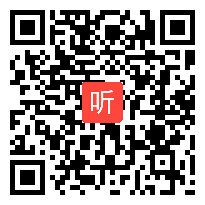 听